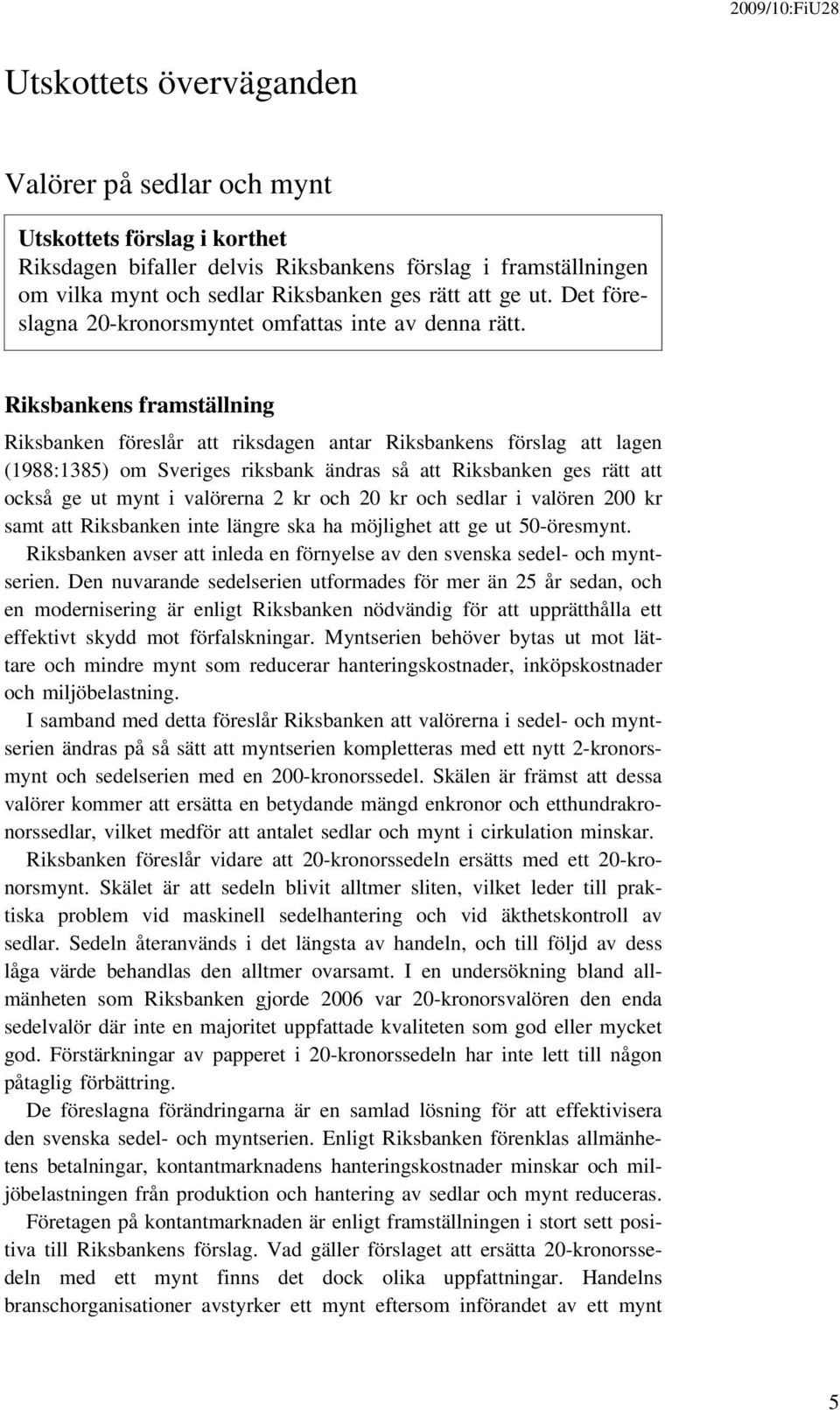 2009/10:FiU28

Utskottets överväganden

Valörer på sedlar och mynt

Utskottets förslag i korthet
Riksdagen bifaller delvis Riksbankens förslag i framställningen om vilka mynt och sedlar Riksbanken ges rätt att ge ut. Det föreslagna 20-kronorsmyntet omfattas inte av denna rätt.

Riksbankens framställning

Riksbanken föreslår att riksdagen antar Riksbankens förslag att lagen (1988:1385) om Sveriges riksbank ändras så att Riksbanken ges rätt att också ge ut mynt i valörerna 2 kr och 20 kr och sedlar i valören 200 kr samt att Riksbanken inte längre ska ha möjlighet att ge ut 50-öresmynt.

Riksbanken avser att inleda en förnyelse av den svenska sedel- och myntserien. Den nuvarande sedelserien utformades för mer än 25 år sedan, och en modernisering är enligt Riksbanken nödvändig för att upprätthålla ett effektivt skydd mot förfalskningar. Myntserien behöver bytas ut mot lättare och mindre mynt som reducerar hanteringskostnader, inköpskostnader och miljöbelastning.

I samband med detta föreslår Riksbanken att valörerna i sedel- och myntserien ändras på så sätt att myntserien kompletteras med ett nytt 2-kronorsmynt och sedelserien med en 200-kronorssedel. Skälen är främst att dessa valörer kommer att ersätta en betydande mängd enkronor och etthundrakronorssedlar, vilket medför att antalet sedlar och mynt i cirkulation minskar.

Riksbanken föreslår vidare att 20-kronorssedeln ersätts med ett 20-kronorsmynt. Skälet är att sedeln blivit alltmer sliten, vilket leder till praktiska problem vid maskinell sedelhantering och vid äkthetskontroll av sedlar. Sedeln återanvänds i det längsta av handeln, och till följd av dess låga värde behandlas den alltmer ovarsamt. I en undersökning bland allmänheten som Riksbanken gjorde 2006 var 20-kronorsvalören den enda sedelvalör där inte en majoritet uppfattade kvaliteten som god eller mycket god. Förstärkningar av papperet i 20-kronorssedeln har inte lett till någon påtaglig förbättring.

De föreslagna förändringarna är en samlad lösning för att effektivisera den svenska sedel- och myntserien. Enligt Riksbanken förenklas allmänhetens betalningar, kontantmarknadens hanteringskostnader minskar och miljöbelastningen från produktion och hantering av sedlar och mynt reduceras.

Företagen på kontantmarknaden är enligt framställningen i stort sett positiva till Riksbankens förslag. Vad gäller förslaget att ersätta 20-kronorssedeln med ett mynt finns det dock olika uppfattningar. Handelns branschorganisationer avstyrker ett mynt eftersom införandet av ett mynt

5